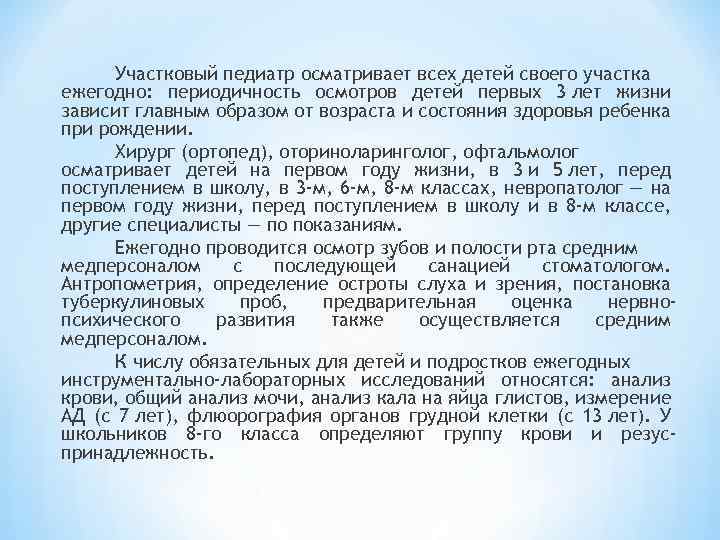 Участковый педиатр осматривает всех детей своего участка ежегодно: периодичность осмотров детей первых 3 лет жизни зависит главным образом от возраста и состояния здоровья ребенка при рождении.

Хирург (ортопед), оториноларинголог, офтальмолог осматривает детей на первом году жизни, в 3 и 5 лет, перед поступлением в школу, в 3-м, 6-м, 8-м классах, невропатолог — на первом году жизни, перед поступлением в школу и в 8-м классе, другие специалисты — по показаниям.

Ежегодно проводится осмотр зубов и полости рта средним медперсоналом с последующей санацией стоматологом. Антропометрия, определение остроты слуха и зрения, постановка туберкулиновых проб, предварительная оценка нервно-психического развития также осуществляется средним медперсоналом.

К числу обязательных для детей и подростков ежегодных инструментально-лабораторных исследований относятся: анализ крови, общий анализ мочи, анализ кала на яйца глистов, измерение АД (с 7 лет), флюорография органов грудной клетки (с 13 лет). У школьников 8-го класса определяют группу крови и резус-принадлежность.